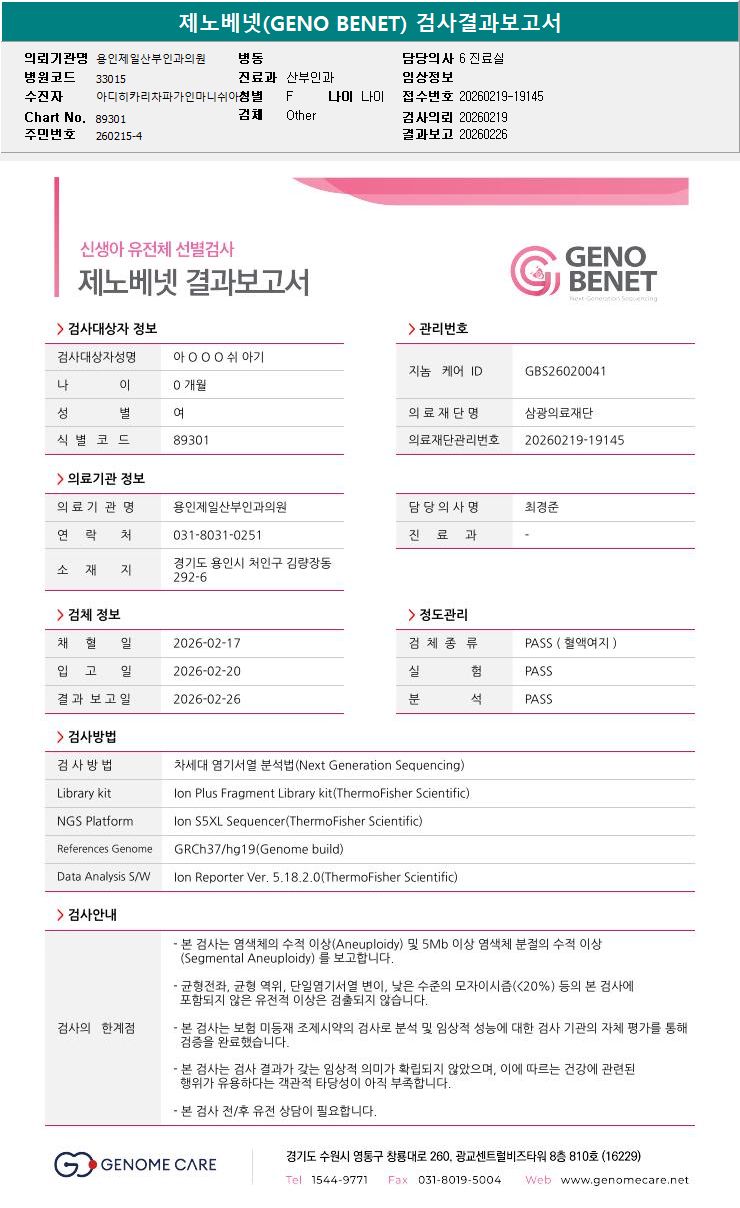 제노베넷(GENO BENET) 검사결과보고서

의뢰기관명 용인제일산부인과의원
병원코드 33015
수진자 아디히카리차파가인마니쉬아
Chart No. 89301
주민번호 260215-4

병동
진료과 산부인과
성별 F 나이 나이
검체 Other

담당의사 6 진료실
임상정보
접수번호 20260219-19145
검사의뢰 20260219
결과보고 20260226

신생아 유전체 선별검사
제노베넷 결과보고서

GENO BENET
Next Generation Sequencing

> 검사대상자 정보

| 검사대상자성명 | 아 O O O 쉬 아기 |
|---|---|
| 나 이 | 0 개월 |
| 성 별 | 여 |
| 식 별 코 드 | 89301 |

> 관리번호

| 지놈 케어 ID | GBS26020041 |
|---|---|
| 의 료 재 단 명 | 삼광의료재단 |
| 의료재단관리번호 | 20260219-19145 |

> 의료기관 정보

| 의 료 기 관 명 | 용인제일산부인과의원 |
|---|---|
| 연 락 처 | 031-8031-0251 |
| 소 재 지 | 경기도 용인시 처인구 김량장동 292-6 |

| 담 당 의 사 명 | 최경준 |
|---|---|
| 진 료 과 | - |

> 검체 정보

| 채 혈 일 | 2026-02-17 |
|---|---|
| 입 고 일 | 2026-02-20 |
| 결 과 보 고 일 | 2026-02-26 |

> 정도관리

| 검 체 종 류 | PASS ( 혈액여지 ) |
|---|---|
| 실 험 | PASS |
| 분 석 | PASS |

> 검사방법

| 검 사 방 법 | 차세대 염기서열 분석법(Next Generation Sequencing) |
|---|---|
| Library kit | Ion Plus Fragment Library kit(ThermoFisher Scientific) |
| NGS Platform | Ion S5XL Sequencer(ThermoFisher Scientific) |
| References Genome | GRCh37/hg19(Genome build) |
| Data Analysis S/W | Ion Reporter Ver. 5.18.2.0(ThermoFisher Scientific) |

> 검사안내

검사의 한계점

- 본 검사는 염색체의 수적 이상(Aneuploidy) 및 5Mb 이상 염색체 분절의 수적 이상 (Segmental Aneuploidy) 를 보고합니다.

- 균형전좌, 균형 역위, 단일염기서열 변이, 낮은 수준의 모자이시즘(<20%) 등의 본 검사에 포함되지 않은 유전적 이상은 검출되지 않습니다.

- 본 검사는 보험 미등재 조제시약의 검사로 분석 및 임상적 성능에 대한 검사 기관의 자체 평가를 통해 검증을 완료했습니다.

- 본 검사는 검사 결과가 갖는 임상적 의미가 확립되지 않았으며, 이에 따르는 건강에 관련된 행위가 유용하다는 객관적 타당성이 아직 부족합니다.

- 본 검사 전/후 유전 상담이 필요합니다.

GENOME CARE

경기도 수원시 영통구 창룡대로 260, 광교센트럴비즈타워 8층 810호 (16229)
Tel 1544-9771 Fax 031-8019-5004 Web www.genomecare.net